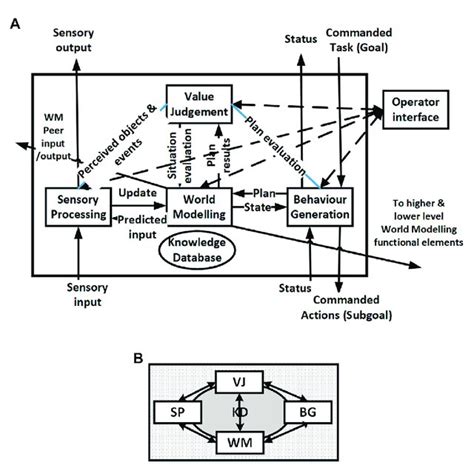 A

Sensory output

Status

Commanded Task (Goal)

Value Judgement

Operator interface

WM Peer input /output

Perceived objects & events

Situation evaluation

Plan results

Plan evaluation

Sensory Processing

Update

Predicted input

World Modelling

Plan

State

Behaviour Generation

To higher & lower level World Modelling functional elements

Knowledge Database

Sensory input

Status

Commanded Actions (Subgoal)

B

VJ

SP

KD

BG

WM